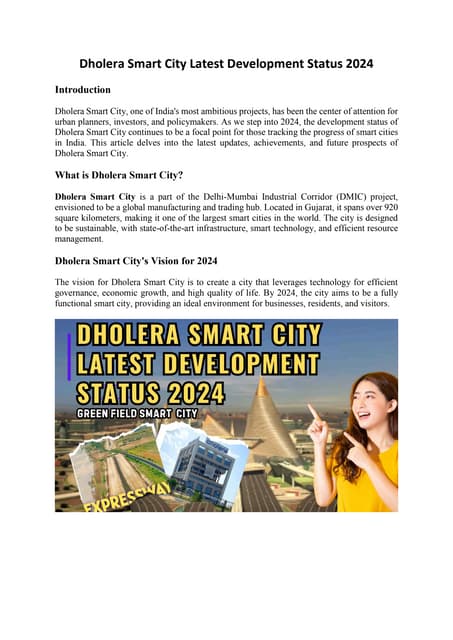 Dholera Smart City Latest Development Status 2024

Introduction

Dholera Smart City, one of India's most ambitious projects, has been the center of attention for urban planners, investors, and policymakers. As we step into 2024, the development status of Dholera Smart City continues to be a focal point for those tracking the progress of smart cities in India. This article delves into the latest updates, achievements, and future prospects of Dholera Smart City.

What is Dholera Smart City?

Dholera Smart City is a part of the Delhi-Mumbai Industrial Corridor (DMIC) project, envisioned to be a global manufacturing and trading hub. Located in Gujarat, it spans over 920 square kilometers, making it one of the largest smart cities in the world. The city is designed to be sustainable, with state-of-the-art infrastructure, smart technology, and efficient resource management.

Dholera Smart City's Vision for 2024

The vision for Dholera Smart City is to create a city that leverages technology for efficient governance, economic growth, and high quality of life. By 2024, the city aims to be a fully functional smart city, providing an ideal environment for businesses, residents, and visitors.

DHOLERA SMART CITY LATEST DEVELOPMENT STATUS 2024

GREEN FIELD SMART CITY

EXPRESSWAY